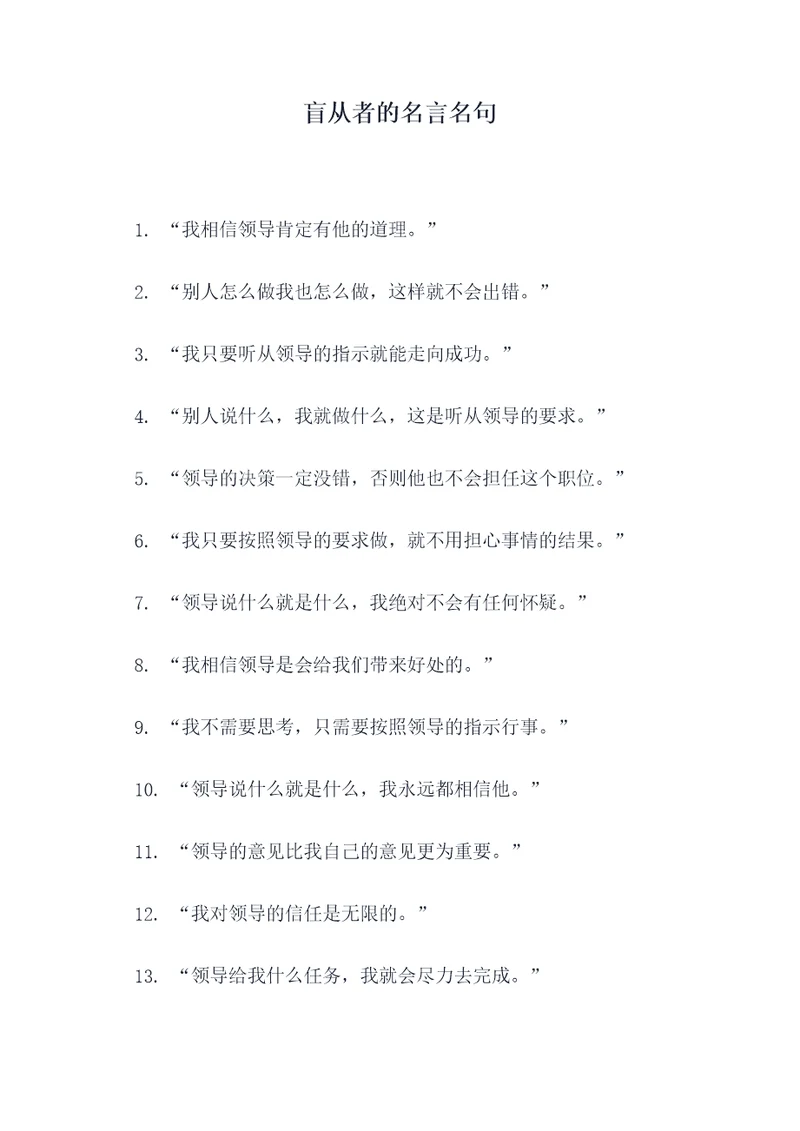 盲从者的名言名句

1. “我相信领导肯定有他的道理。”

2. “别人怎么做我也怎么做，这样就不会出错。”

3. “我只要听从领导的指示就能走向成功。”

4. “别人说什么，我就做什么，这是听从领导的要求。”

5. “领导的决策一定没错，否则他也不会担任这个职位。”

6. “我只要按照领导的要求做，就不用担心事情的结果。”

7. “领导说什么就是什么，我绝对不会有任何怀疑。”

8. “我相信领导是会给我们带来好处的。”

9. “我不需要思考，只需要按照领导的指示行事。”

10. “领导说什么就是什么，我永远都相信他。”

11. “领导的意见比我自己的意见更为重要。”

12. “我对领导的信任是无限的。”

13. “领导给我什么任务，我就会尽力去完成。”